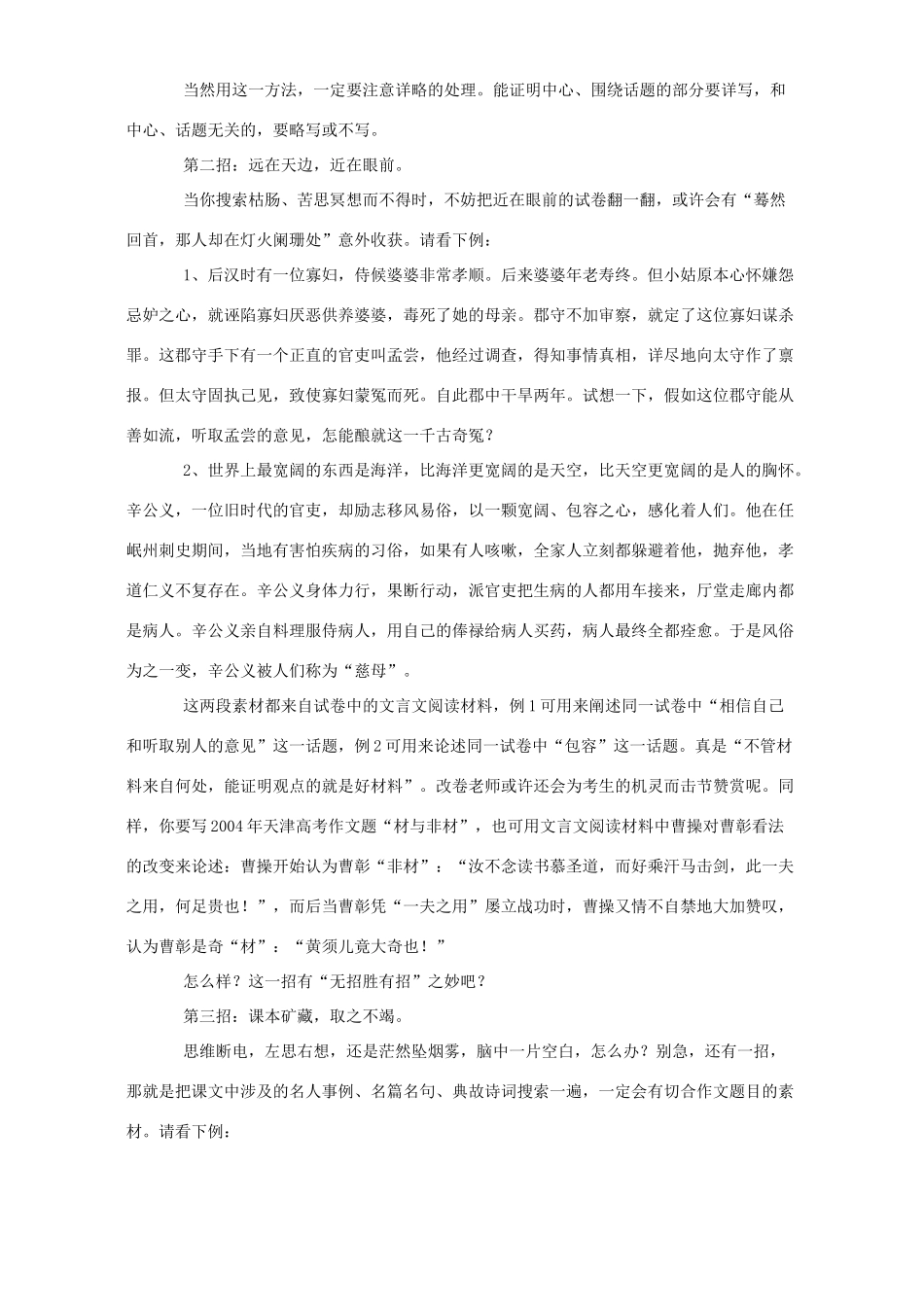 当然用这一方法，一定要注意详略的处理。能证明中心、围绕话题的部分要详写，和中心、话题无关的，要略写或不写。

第二招：远在天边，近在眼前。

当你搜索枯肠、苦思冥想而不得时，不妨把近在眼前的试卷翻一翻，或许会有“蓦然回首，那人却在灯火阑珊处”意外收获。请看下例：

1、后汉时有一位寡妇，侍候婆婆非常孝顺。后来婆婆年老寿终。但小姑原本心怀嫌怨忌妒之心，就诬陷寡妇厌恶供养婆婆，毒死了她的母亲。郡守不加审察，就定了这位寡妇谋杀罪。这郡守手下有一个正直的官吏叫孟尝，他经过调查，得知事情真相，详尽地向太守作了禀报。但太守固执己见，致使寡妇蒙冤而死。自此郡中干旱两年。试想一下，假如这位郡守能从善如流，听取孟尝的意见，怎能酿就这一千古奇冤？

2、世界上最宽阔的东西是海洋，比海洋更宽阔的是天空，比天空更宽阔的是人的胸怀。辛公义，一位旧时代的官吏，却励志移风易俗，以一颗宽阔、包容之心，感化着人们。他在任岷州刺史期间，当地有害怕疾病的习俗，如果有人咳嗽，全家人立刻都躲避着他，抛弃他，孝道仁义不复存在。辛公义身体力行，果断行动，派官吏把生病的人都用车接来，厅堂走廊内都是病人。辛公义亲自料理服侍病人，用自己的俸禄给病人买药，病人最终全都痊愈。于是风俗为之一变，辛公义被人们称为“慈母”。

这两段素材都来自试卷中的文言文阅读材料，例1可用来阐述同一试卷中“相信自己和听取别人的意见”这一话题，例2可用来论述同一试卷中“包容”这一话题。真是“不管材料来自何处，能证明观点的就是好材料”。改卷老师或许还会为考生的机灵而击节赞赏呢。同样，你要写2004年天津高考作文题“材与非材”，也可用文言文阅读材料中曹操对曹彰看法的改变来论述：曹操开始认为曹彰“非材”：“汝不念读书慕圣道，而好乘汗马击剑，此一夫之用，何足贵也！”，而后当曹彰凭“一夫之用”屡立战功时，曹操又情不自禁地大加赞叹，认为曹彰是奇“材”：“黄须儿竟大奇也！”

怎么样？这一招有“无招胜有招”之妙吧？

第三招：课本矿藏，取之不竭。

思维断电，左思右想，还是茫然坠烟雾，脑中一片空白，怎么办？别急，还有一招，那就是把课文中涉及的名人事例、名篇名句、典故诗词搜索一遍，一定会有切合作文题目的素材。请看下例：